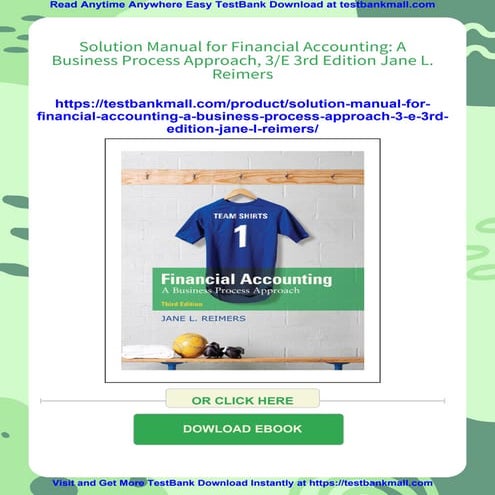 Read Anytime Anywhere Easy TestBank Download at testbankmall.com

Solution Manual for Financial Accounting: A Business Process Approach, 3/E 3rd Edition Jane L. Reimers

https://testbankmall.com/product/solution-manual-for-financial-accounting-a-business-process-approach-3-e-3rd-edition-jane-l-reimers/

TEAM SHIRTS
1

Financial Accounting
A Business Process Approach
Third Edition

JANE L. REIMERS

OR CLICK HERE

DOWLOAD EBOOK

Visit and Get More TestBank Download Instantly at https://testbankmall.com